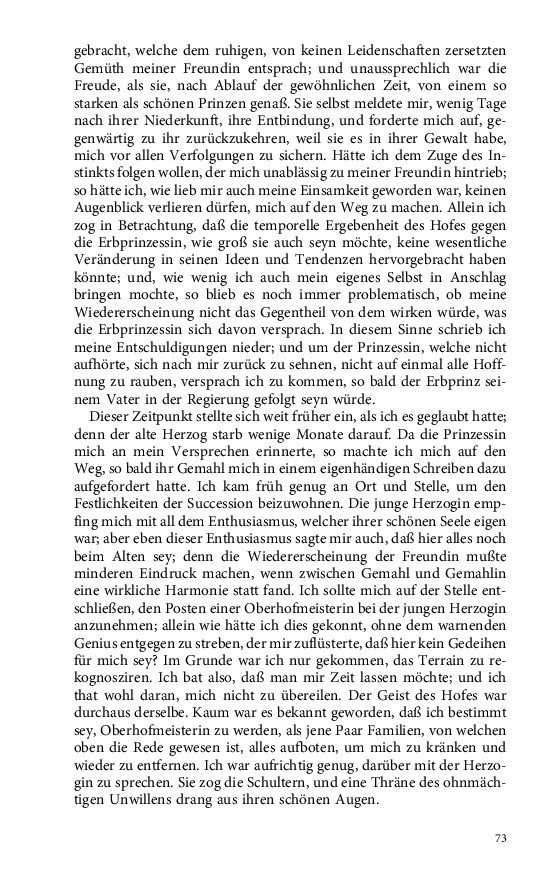 gebracht, welche dem ruhigen, von keinen Leidenschaften zersetzten Gemüth meiner Freundin entsprach; und unaussprechlich war die Freude, als sie, nach Ablauf der gewöhnlichen Zeit, von einem so starken als schönen Prinzen genaß. Sie selbst meldete mir, wenig Tage nach ihrer Niederkunft, ihre Entbindung, und forderte mich auf, gegenwärtig zu ihr zurückzukehren, weil sie es in ihrer Gewalt habe, mich vor allen Verfolgungen zu sichern. Hätte ich dem Zuge des Instinkts folgen wollen, der mich unablässig zu meiner Freundin hintrieb; so hätte ich, wie lieb mir auch meine Einsamkeit geworden war, keinen Augenblick verlieren dürfen, mich auf den Weg zu machen. Allein ich zog in Betrachtung, daß die temporelle Ergebenheit des Hofes gegen die Erbprinzessin, wie groß sie auch seyn möchte, keine wesentliche Veränderung in seinen Ideen und Tendenzen hervorgebracht haben könnte; und, wie wenig ich auch mein eigenes Selbst in Anschlag bringen mochte, so blieb es noch immer problematisch, ob meine Wiedererscheinung nicht das Gegentheil von dem wirken würde, was die Erbprinzessin sich davon versprach. In diesem Sinne schrieb ich meine Entschuldigungen nieder; und um der Prinzessin, welche nicht aufhörte, sich nach mir zurück zu sehnen, nicht auf einmal alle Hoffnung zu rauben, versprach ich zu kommen, so bald der Erbprinz seinem Vater in der Regierung gefolgt seyn würde.

Dieser Zeitpunkt stellte sich weit früher ein, als ich es geglaubt hatte; denn der alte Herzog starb wenige Monate darauf. Da die Prinzessin mich an mein Versprechen erinnerte, so machte ich mich auf den Weg, so bald ihr Gemahl mich in einem eigenhändigen Schreiben dazu aufgefordert hatte. Ich kam früh genug an Ort und Stelle, um den Festlichkeiten der Succession beizuwohnen. Die junge Herzogin empfing mich mit all dem Enthusiasmus, welcher ihrer schönen Seele eigen war; aber eben dieser Enthusiasmus sagte mir auch, daß hier alles noch beim Alten sey; denn die Wiedererscheinung der Freundin mußte minderen Eindruck machen, wenn zwischen Gemahl und Gemahlin eine wirkliche Harmonie statt fand. Ich sollte mich auf der Stelle entschließen, den Posten einer Oberhofmeisterin bei der jungen Herzogin anzunehmen; allein wie hätte ich dies gekonnt, ohne dem warnenden Genius entgegen zu streben, der mir zuflüsterte, daß hier kein Gedeihen für mich sey? Im Grunde war ich nur gekommen, das Terrain zu rekognosziren. Ich bat also, daß man mir Zeit lassen möchte; und ich that wohl daran, mich nicht zu übereilen. Der Geist des Hofes war durchaus derselbe. Kaum war es bekannt geworden, daß ich bestimmt sey, Oberhofmeisterin zu werden, als jene Paar Familien, von welchen oben die Rede gewesen ist, alles aufboten, um mich zu kränken und wieder zu entfernen. Ich war aufrichtig genug, darüber mit der Herzogin zu sprechen. Sie zog die Schultern, und eine Thräne des ohnmächtigen Unwillens drang aus ihren schönen Augen.

73